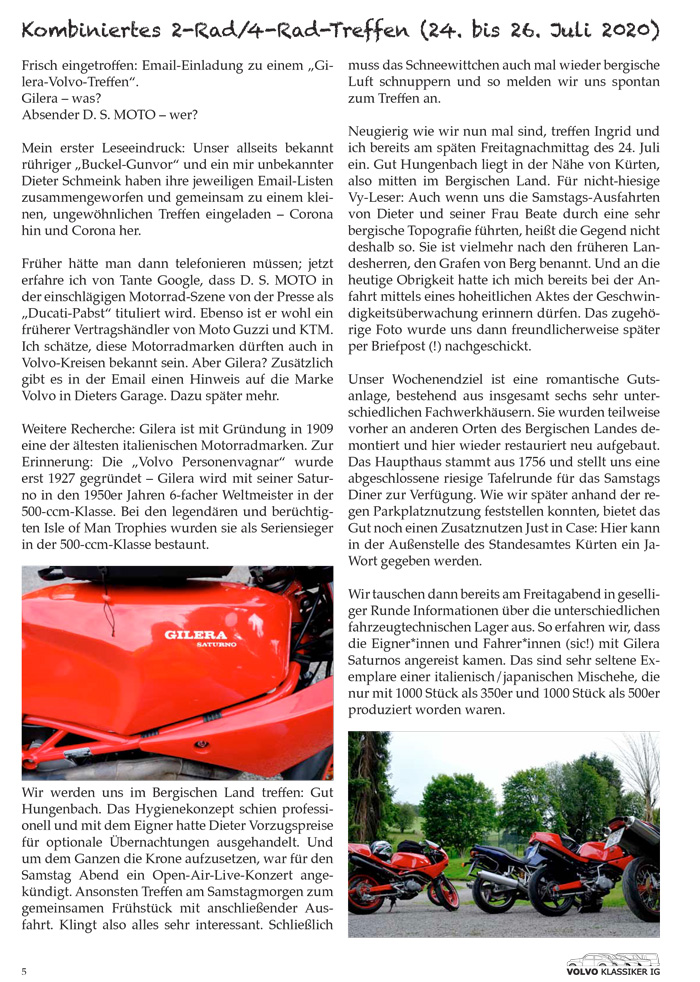 Kombiniertes 2-Rad/4-Rad-Treffen (24. bis 26. Juli 2020)

Frisch eingetroffen: Email-Einladung zu einem „Gilera-Volvo-Treffen".
Gilera – was?
Absender D. S. MOTO – wer?

Mein erster Leseeindruck: Unser allseits bekannt rühriger „Buckel-Gunvor" und ein mir unbekannter Dieter Schmeink haben ihre jeweiligen Email-Listen zusammengeworfen und gemeinsam zu einem kleinen, ungewöhnlichen Treffen eingeladen – Corona hin und Corona her.

Früher hätte man dann telefonieren müssen; jetzt erfahre ich von Tante Google, dass D. S. MOTO in der einschlägigen Motorrad-Szene von der Presse als „Ducati-Pabst" tituliert wird. Ebenso ist er wohl ein früherer Vertragshändler von Moto Guzzi und KTM. Ich schätze, diese Motorradmarken dürften auch in Volvo-Kreisen bekannt sein. Aber Gilera? Zusätzlich gibt es in der Email einen Hinweis auf die Marke Volvo in Dieters Garage. Dazu später mehr.

Weitere Recherche: Gilera ist mit Gründung in 1909 eine der ältesten italienischen Motorradmarken. Zur Erinnerung: Die „Volvo Personenvagnar" wurde erst 1927 gegründet – Gilera wird mit seiner Saturno in den 1950er Jahren 6-facher Weltmeister in der 500-ccm-Klasse. Bei den legendären und berüchtigten Isle of Man Trophies wurden sie als Seriensieger in der 500-ccm-Klasse bestaunt.

GILERA
SATURNO

Wir werden uns im Bergischen Land treffen: Gut Hungenbach. Das Hygienekonzept schien professionell und mit dem Eigner hatte Dieter Vorzugspreise für optionale Übernachtungen ausgehandelt. Und um dem Ganzen die Krone aufzusetzen, war für den Samstag Abend ein Open-Air-Live-Konzert angekündigt. Ansonsten Treffen am Samstagmorgen zum gemeinsamen Frühstück mit anschließender Ausfahrt. Klingt also alles sehr interessant. Schließlich muss das Schneewittchen auch mal wieder bergische Luft schnuppern und so melden wir uns spontan zum Treffen an.

Neugierig wie wir nun mal sind, treffen Ingrid und ich bereits am späten Freitagnachmittag des 24. Juli ein. Gut Hungenbach liegt in der Nähe von Kürten, also mitten im Bergischen Land. Für nicht-hiesige Vy-Leser: Auch wenn uns die Samstags-Ausfahrten von Dieter und seiner Frau Beate durch eine sehr bergische Topografie führten, heißt die Gegend nicht deshalb so. Sie ist vielmehr nach den früheren Landesherren, den Grafen von Berg benannt. Und an die heutige Obrigkeit hatte ich mich bereits bei der Anfahrt mittels eines hoheitlichen Aktes der Geschwindigkeitsüberwachung erinnern dürfen. Das zugehörige Foto wurde uns dann freundlicherweise später per Briefpost (!) nachgeschickt.

Unser Wochenendziel ist eine romantische Gutsanlage, bestehend aus insgesamt sechs sehr unterschiedlichen Fachwerkhäusern. Sie wurden teilweise vorher an anderen Orten des Bergischen Landes demontiert und hier wieder restauriert neu aufgebaut. Das Haupthaus stammt aus 1756 und stellt uns eine abgeschlossene riesige Tafelrunde für das Samstags Diner zur Verfügung. Wie wir später anhand der regen Parkplatznutzung feststellen konnten, bietet das Gut noch einen Zusatznutzen Just in Case: Hier kann in der Außenstelle des Standesamtes Kürten ein Ja-Wort gegeben werden.

Wir tauschen dann bereits am Freitagabend in geselliger Runde Informationen über die unterschiedlichen fahrzeugtechnischen Lager aus. So erfahren wir, dass die Eigner*innen und Fahrer*innen (sic!) mit Gilera Saturnos angereist kamen. Das sind sehr seltene Exemplare einer italienisch/japanischen Mischehe, die nur mit 1000 Stück als 350er und 1000 Stück als 500er produziert worden waren.

5

VOLVO KLASSIKER IG